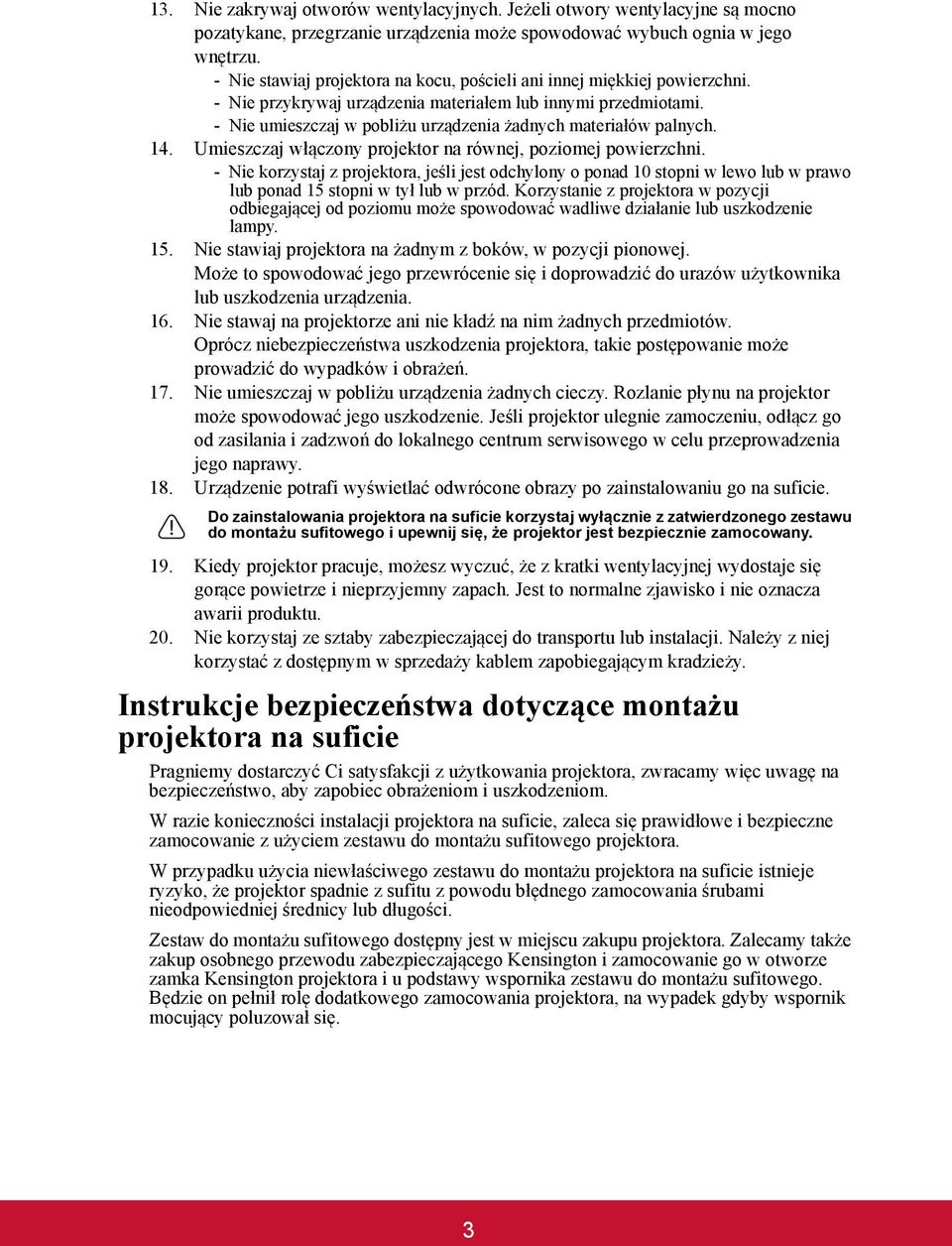 13. Nie zakrywaj otworów wentylacyjnych. Jeżeli otwory wentylacyjne są mocno pozatykane, przegrzanie urządzenia może spowodować wybuch ognia w jego wnętrzu.
- Nie stawiaj projektora na kocu, pościeli ani innej miękkiej powierzchni.
- Nie przykrywaj urządzenia materiałem lub innymi przedmiotami.
- Nie umieszczaj w pobliżu urządzenia żadnych materiałów palnych.

14. Umieszczaj włączony projektor na równej, poziomej powierzchni.
- Nie korzystaj z projektora, jeśli jest odchylony o ponad 10 stopni w lewo lub w prawo lub ponad 15 stopni w tył lub w przód. Korzystanie z projektora w pozycji odbiegającej od poziomu może spowodować wadliwe działanie lub uszkodzenie lampy.

15. Nie stawiaj projektora na żadnym z boków, w pozycji pionowej. Może to spowodować jego przewrócenie się i doprowadzić do urazów użytkownika lub uszkodzenia urządzenia.

16. Nie stawaj na projektorze ani nie kładź na nim żadnych przedmiotów. Oprócz niebezpieczeństwa uszkodzenia projektora, takie postępowanie może prowadzić do wypadków i obrażeń.

17. Nie umieszczaj w pobliżu urządzenia żadnych cieczy. Rozlanie płynu na projektor może spowodować jego uszkodzenie. Jeśli projektor ulegnie zamoczeniu, odłącz go od zasilania i zadzwoń do lokalnego centrum serwisowego w celu przeprowadzenia jego naprawy.

18. Urządzenie potrafi wyświetlać odwrócone obrazy po zainstalowaniu go na suficie.

Do zainstalowania projektora na suficie korzystaj wyłącznie z zatwierdzonego zestawu do montażu sufitowego i upewnij się, że projektor jest bezpiecznie zamocowany.

19. Kiedy projektor pracuje, możesz wyczuć, że z kratki wentylacyjnej wydostaje się gorące powietrze i nieprzyjemny zapach. Jest to normalne zjawisko i nie oznacza awarii produktu.

20. Nie korzystaj ze sztaby zabezpieczającej do transportu lub instalacji. Należy z niej korzystać z dostępnym w sprzedaży kablem zapobiegającym kradzieży.

Instrukcje bezpieczeństwa dotyczące montażu projektora na suficie

Pragniemy dostarczyć Ci satysfakcji z użytkowania projektora, zwracamy więc uwagę na bezpieczeństwo, aby zapobiec obrażeniom i uszkodzeniom.

W razie konieczności instalacji projektora na suficie, zaleca się prawidłowe i bezpieczne zamocowanie z użyciem zestawu do montażu sufitowego projektora.

W przypadku użycia niewłaściwego zestawu do montażu projektora na suficie istnieje ryzyko, że projektor spadnie z sufitu z powodu błędnego zamocowania śrubami nieodpowiedniej średnicy lub długości.

Zestaw do montażu sufitowego dostępny jest w miejscu zakupu projektora. Zalecamy także zakup osobnego przewodu zabezpieczającego Kensington i zamocowanie go w otworze zamka Kensington projektora i u podstawy wspornika zestawu do montażu sufitowego. Będzie on pełnił rolę dodatkowego zamocowania projektora, na wypadek gdyby wspornik mocujący poluzował się.

3